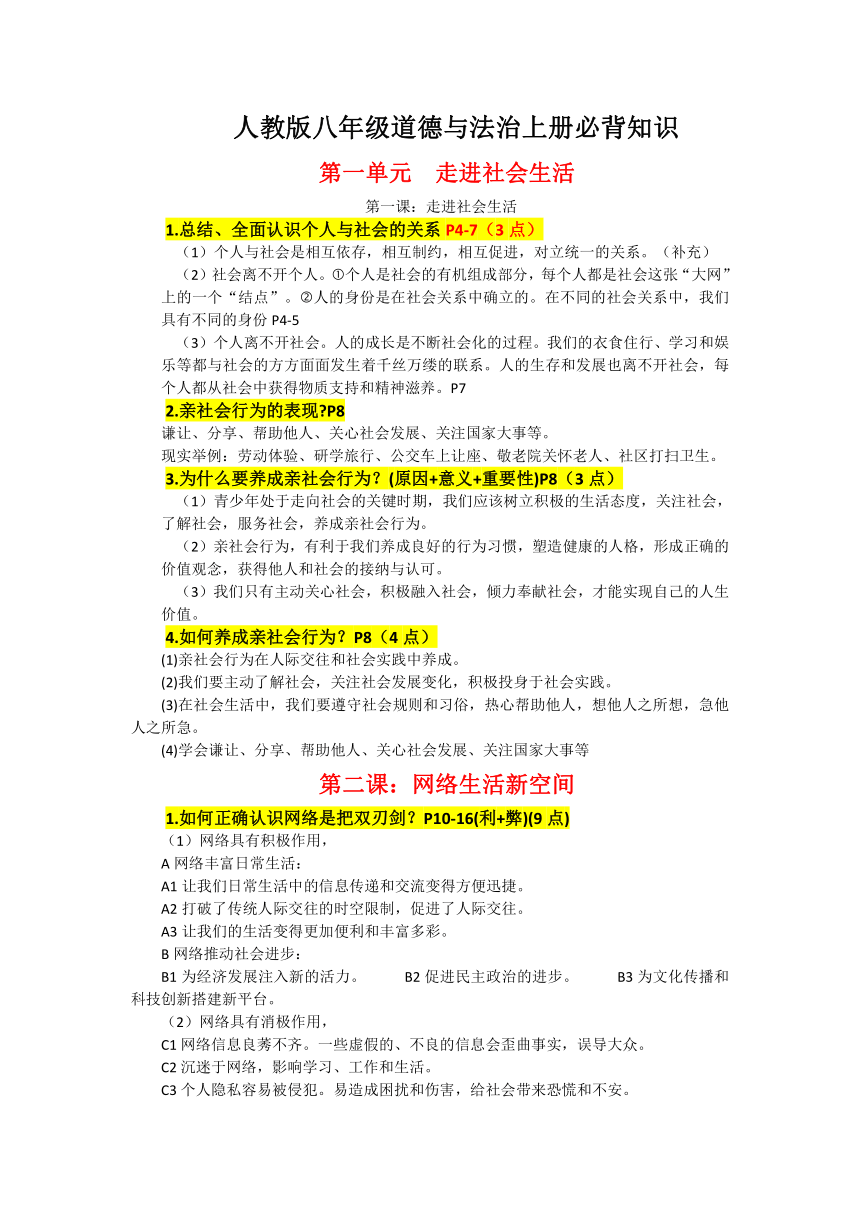 人教版八年级道德与法治上册必背知识

第一单元　走进社会生活

第一课：走进社会生活

1.总结、全面认识个人与社会的关系 P4-7（3 点）

（1）个人与社会是相互依存，相互制约，相互促进，对立统一的关系。（补充）

（2）社会离不开个人。①个人是社会的有机组成部分，每个人都是社会这张“大网”上的一个“结点”。②人的身份是在社会关系中确立的。在不同的社会关系中，我们具有不同的身份 P4-5

（3）个人离不开社会。人的成长是不断社会化的过程。我们的衣食住行、学习和娱乐等都与社会的方方面面发生着千丝万缕的联系。人的生存和发展也离不开社会，每个人都从社会中获得物质支持和精神滋养。P7

2.亲社会行为的表现?P8

谦让、分享、帮助他人、关心社会发展、关注国家大事等。

现实举例：劳动体验、研学旅行、公交车上让座、敬老院关怀老人、社区打扫卫生。

3.为什么要养成亲社会行为？(原因+意义+重要性)P8（3 点）

（1）青少年处于走向社会的关键时期，我们应该树立积极的生活态度，关注社会，了解社会，服务社会，养成亲社会行为。

（2）亲社会行为，有利于我们养成良好的行为习惯，塑造健康的人格，形成正确的价值观念，获得他人和社会的接纳与认可。

（3）我们只有主动关心社会，积极融入社会，倾力奉献社会，才能实现自己的人生价值。

4.如何养成亲社会行为？P8（4 点）

(1)亲社会行为在人际交往和社会实践中养成。

(2)我们要主动了解社会，关注社会发展变化，积极投身于社会实践。

(3)在社会生活中，我们要遵守社会规则和习俗，热心帮助他人，想他人之所想，急他人之所急。

(4)学会谦让、分享、帮助他人、关心社会发展、关注国家大事等

第二课：网络生活新空间

1.如何正确认识网络是把双刃剑？P10-16(利+弊)(9 点)

（1）网络具有积极作用，

A 网络丰富日常生活：

A1 让我们日常生活中的信息传递和交流变得方便迅捷。

A2 打破了传统人际交往的时空限制，促进了人际交往。

A3 让我们的生活变得更加便利和丰富多彩。

B 网络推动社会进步：

B1 为经济发展注入新的活力。　B2 促进民主政治的进步。　B3 为文化传播和科技创新搭建新平台。

（2）网络具有消极作用，

C1 网络信息良莠不齐。一些虚假的、不良的信息会歪曲事实，误导大众。

C2 沉迷于网络，影响学习、工作和生活。

C3 个人隐私容易被侵犯。易造成困扰和伤害，给社会带来恐慌和不安。